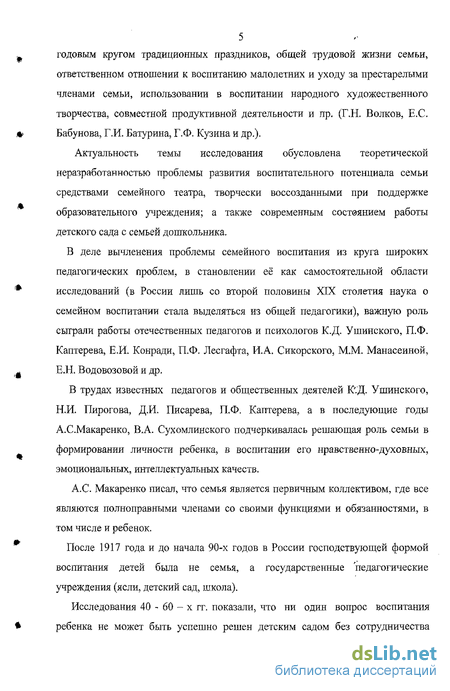 5

годовым кругом традиционных праздников, общей трудовой жизни семьи, ответственном отношении к воспитанию малолетних и уходу за престарелыми членами семьи, использовании в воспитании народного художественного творчества, совместной продуктивной деятельности и пр. (Г.Н. Волков, Е.С. Бабунова, Г.И. Батурина, Г.Ф. Кузина и др.).

Актуальность темы исследования обусловлена теоретической неразработанностью проблемы развития воспитательного потенциала семьи средствами семейного театра, творчески воссозданными при поддержке образовательного учреждения; а также современным состоянием работы детского сада с семьей дошкольника.

В деле вычленения проблемы семейного воспитания из круга широких педагогических проблем, в становлении её как самостоятельной области исследований (в России лишь со второй половины XIX столетия наука о семейном воспитании стала выделяться из общей педагогики), важную роль сыграли работы отечественных педагогов и психологов К.Д. Ушинского, П.Ф. Каптерева, Е.И. Конради, П.Ф. Лесгафта, И.А. Сикорского, М.М. Манасеиной, Е.Н. Водовозовой и др.

В трудах известных педагогов и общественных деятелей К.Д. Ушинского, Н.И. Пирогова, Д.И. Писарева, П.Ф. Каптерева, а в последующие годы А.С.Макаренко, В.А. Сухомлинского подчеркивалась решающая роль семьи в формировании личности ребенка, в воспитании его нравственно-духовных, эмоциональных, интеллектуальных качеств.

А.С. Макаренко писал, что семья является первичным коллективом, где все являются полноправными членами со своими функциями и обязанностями, в том числе и ребенок.

После 1917 года и до начала 90-х годов в России господствующей формой воспитания детей была не семья, а государственные педагогические учреждения (ясли, детский сад, школа).

Исследования 40 - 60 – х гг. показали, что ни один вопрос воспитания ребенка не может быть успешно решен детским садом без сотрудничества

dsLib.net
библиотека диссертаций